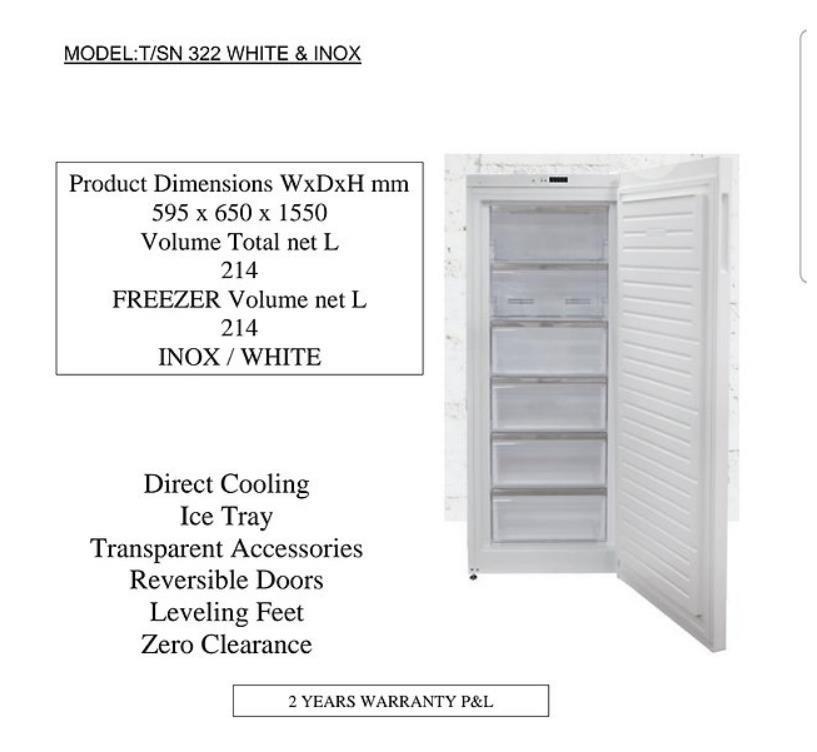 MODEL:T/SN 322 WHITE & INOX

Product Dimensions WxDxH mm
595 x 650 x 1550
Volume Total net L
214
FREEZER Volume net L
214
INOX / WHITE

Direct Cooling
Ice Tray
Transparent Accessories
Reversible Doors
Leveling Feet
Zero Clearance

2 YEARS WARRANTY P&L